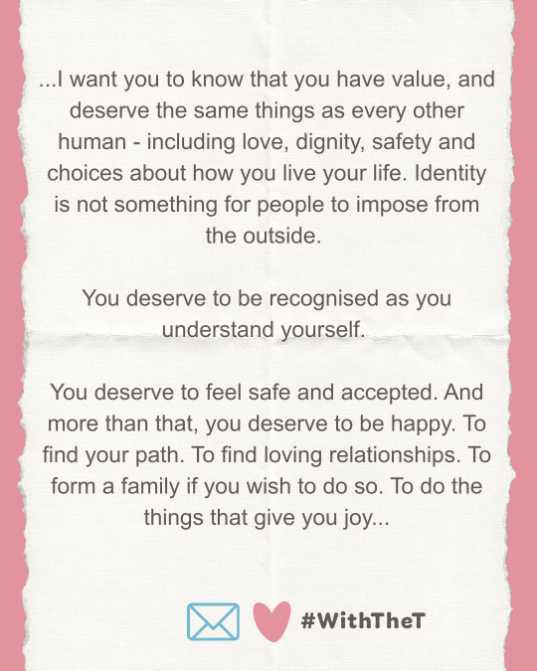 ...I want you to know that you have value, and deserve the same things as every other human - including love, dignity, safety and choices about how you live your life. Identity is not something for people to impose from the outside.

You deserve to be recognised as you understand yourself.

You deserve to feel safe and accepted. And more than that, you deserve to be happy. To find your path. To find loving relationships. To form a family if you wish to do so. To do the things that give you joy...

#WithTheT